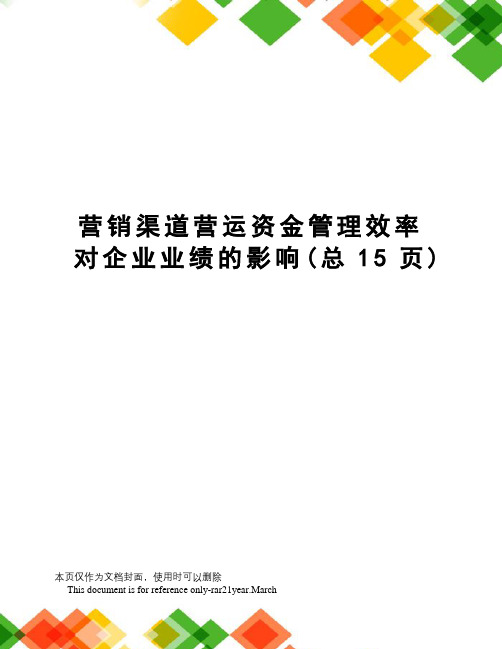 营销渠道营运资金管理效率对企业业绩的影响(总 15 页)

本页仅作为文档封面，使用时可以删除

This document is for reference only-rar21year.March